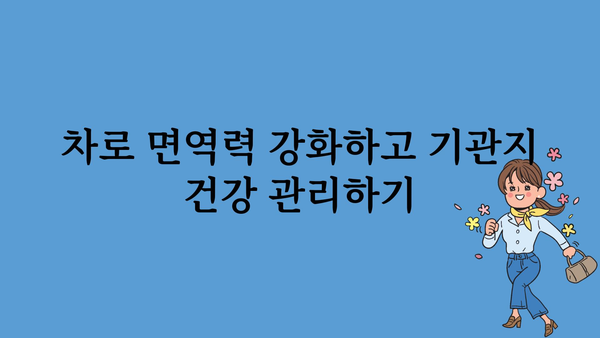 차로 면역력 강화하고 기관지 건강 관리하기